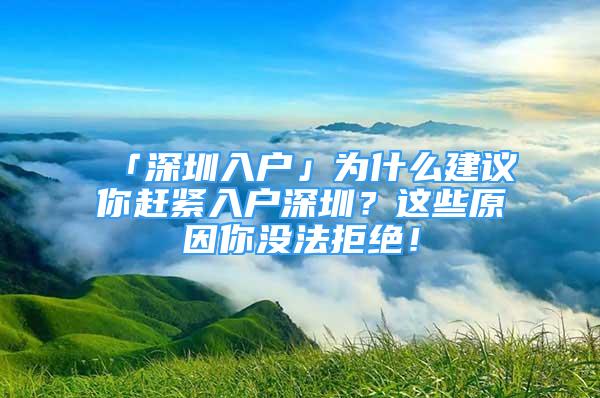 「深圳入户」为什么建议你赶紧入户深圳？这些原因你没法拒绝！